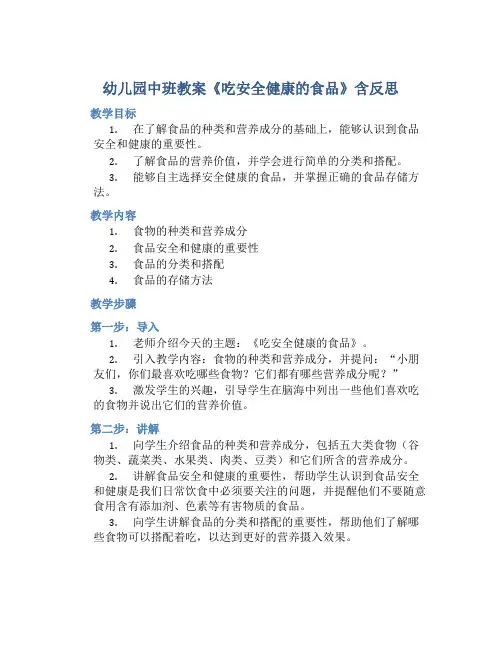 幼儿园中班教案《吃安全健康的食品》含反思

教学目标

1. 在了解食品的种类和营养成分的基础上，能够认识到食品安全和健康的重要性。

2. 了解食品的营养价值，并学会进行简单的分类和搭配。

3. 能够自主选择安全健康的食品，并掌握正确的食品存储方法。

教学内容

1. 食物的种类和营养成分

2. 食品安全和健康的重要性

3. 食品的分类和搭配

4. 食品的存储方法

教学步骤

第一步：导入

1. 老师介绍今天的主题：《吃安全健康的食品》。

2. 引入教学内容：食物的种类和营养成分，并提问：“小朋友们，你们最喜欢吃哪些食物？它们都有哪些营养成分呢？”

3. 激发学生的兴趣，引导学生在脑海中列出一些他们喜欢吃的食物并说出它们的营养价值。

第二步：讲解

1. 向学生介绍食品的种类和营养成分，包括五大类食物（谷物类、蔬菜类、水果类、肉类、豆类）和它们所含的营养成分。

2. 讲解食品安全和健康的重要性，帮助学生认识到食品安全和健康是我们日常饮食中必须要关注的问题，并提醒他们不要随意食用含有添加剂、色素等有害物质的食品。

3. 向学生讲解食品的分类和搭配的重要性，帮助他们了解哪些食物可以搭配着吃，以达到更好的营养摄入效果。